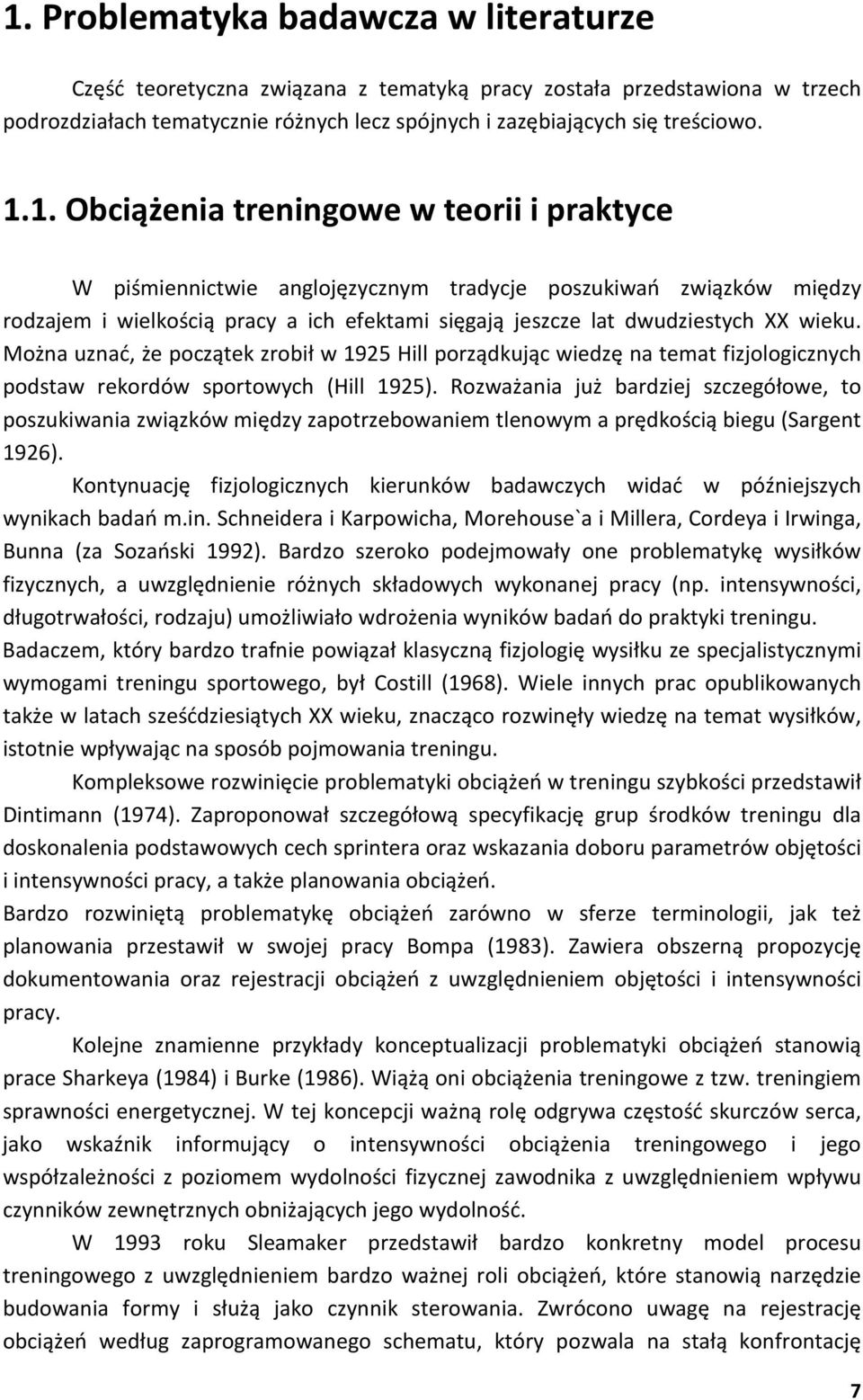 1. Problematyka badawcza w literaturze

Część teoretyczna związana z tematyką pracy została przedstawiona w trzech podrozdziałach tematycznie różnych lecz spójnych i zazębiających się treściowo.

1.1. Obciążenia treningowe w teorii i praktyce

W piśmiennictwie anglojęzycznym tradycje poszukiwań związków między rodzajem i wielkością pracy a ich efektami sięgają jeszcze lat dwudziestych XX wieku. Można uznać, że początek zrobił w 1925 Hill porządkując wiedzę na temat fizjologicznych podstaw rekordów sportowych (Hill 1925). Rozważania już bardziej szczegółowe, to poszukiwania związków między zapotrzebowaniem tlenowym a prędkością biegu (Sargent 1926).

Kontynuację fizjologicznych kierunków badawczych widać w późniejszych wynikach badań m.in. Schneidera i Karpowicha, Morehouse`a i Millera, Cordeya i Irwinga, Bunna (za Sozański 1992). Bardzo szeroko podejmowały one problematykę wysiłków fizycznych, a uwzględnienie różnych składowych wykonanej pracy (np. intensywności, długotrwałości, rodzaju) umożliwiało wdrożenia wyników badań do praktyki treningu. Badaczem, który bardzo trafnie powiązał klasyczną fizjologię wysiłku ze specjalistycznymi wymogami treningu sportowego, był Costill (1968). Wiele innych prac opublikowanych także w latach sześćdziesiątych XX wieku, znacząco rozwinęły wiedzę na temat wysiłków, istotnie wpływając na sposób pojmowania treningu.

Kompleksowe rozwinięcie problematyki obciążeń w treningu szybkości przedstawił Dintimann (1974). Zaproponował szczegółową specyfikację grup środków treningu dla doskonalenia podstawowych cech sprintera oraz wskazania doboru parametrów objętości i intensywności pracy, a także planowania obciążeń.
Bardzo rozwiniętą problematykę obciążeń zarówno w sferze terminologii, jak też planowania przestawił w swojej pracy Bompa (1983). Zawiera obszerną propozycję dokumentowania oraz rejestracji obciążeń z uwzględnieniem objętości i intensywności pracy.

Kolejne znamienne przykłady konceptualizacji problematyki obciążeń stanowią prace Sharkeya (1984) i Burke (1986). Wiążą oni obciążenia treningowe z tzw. treningiem sprawności energetycznej. W tej koncepcji ważną rolę odgrywa częstość skurczów serca, jako wskaźnik informujący o intensywności obciążenia treningowego i jego współzależności z poziomem wydolności fizycznej zawodnika z uwzględnieniem wpływu czynników zewnętrznych obniżających jego wydolność.

W 1993 roku Sleamaker przedstawił bardzo konkretny model procesu treningowego z uwzględnieniem bardzo ważnej roli obciążeń, które stanowią narzędzie budowania formy i służą jako czynnik sterowania. Zwrócono uwagę na rejestrację obciążeń według zaprogramowanego schematu, który pozwala na stałą konfrontację

7